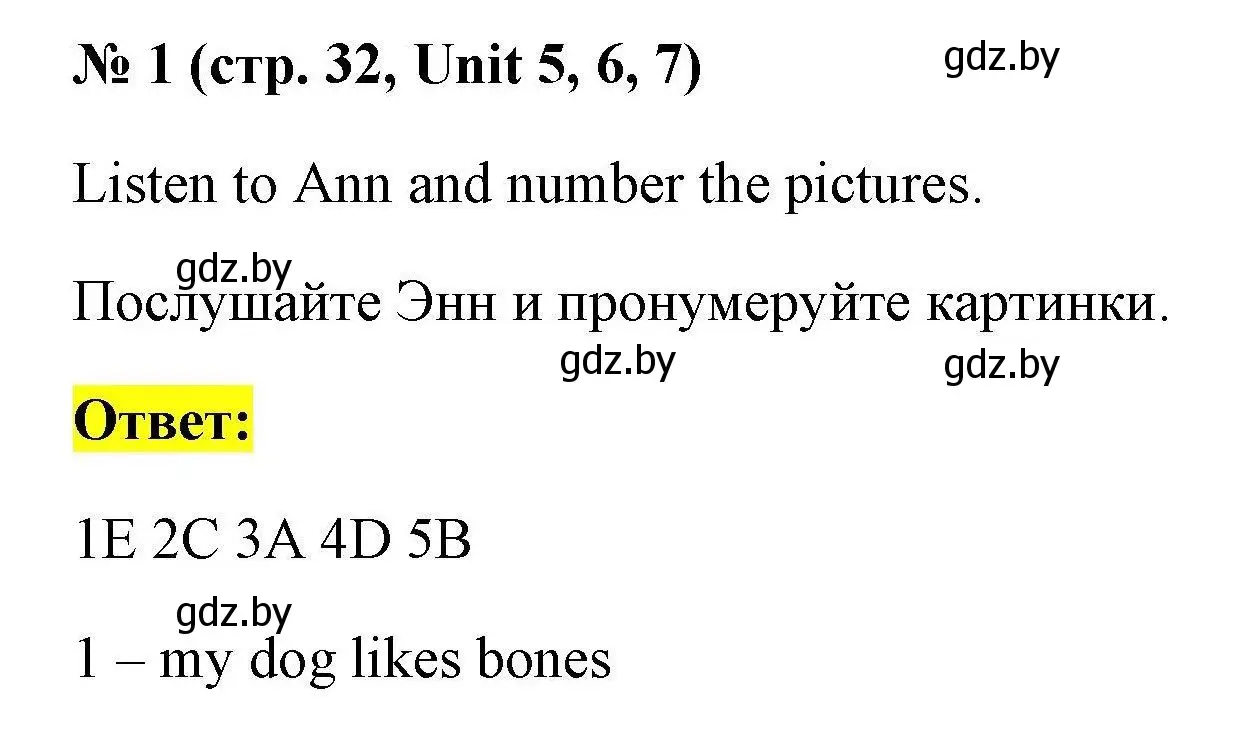 № 1 (стр. 32, Unit 5, 6, 7) gdz.by

Listen to Ann and number the pictures.

gdz.by

Послушайте Энн и пронумеруйте картинки.

gdz.by gdz.by

Ответ:

1E 2C 3A 4D 5B

gdz.by

1 – my dog likes bones